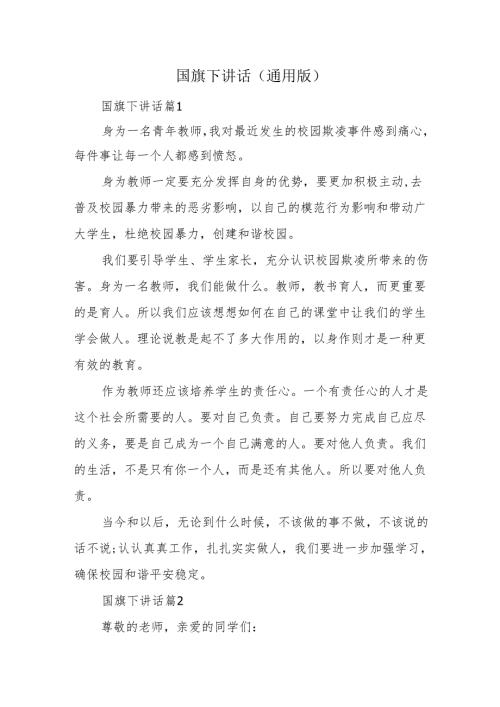 国旗下讲话（通用版）

国旗下讲话篇1

身为一名青年教师，我对最近发生的校园欺凌事件感到痛心，每件事让每一个人都感到愤怒。

身为教师一定要充分发挥自身的优势，要更加积极主动，去普及校园暴力带来的恶劣影响，以自己的模范行为影响和带动广大学生，杜绝校园暴力，创建和谐校园。

我们要引导学生、学生家长，充分认识校园欺凌所带来的伤害。身为一名教师，我们能做什么。教师，教书育人，而更重要的是育人。所以我们应该想想如何在自己的课堂中让我们的学生学会做人。理论说教是起不了多大作用的，以身作则才是一种更有效的教育。

作为教师还应该培养学生的责任心。一个有责任心的人才是这个社会所需要的人。要对自己负责。自己要努力完成自己应尽的义务，要是自己成为一个自己满意的人。要对他人负责。我们的生活，不是只有你一个人，而是还有其他人。所以要对他人负责。

当今和以后，无论到什么时候，不该做的事不做，不该说的话不说；认认真真工作，扎扎实实做人，我们要进一步加强学习，确保校园和谐平安稳定。

国旗下讲话篇2

尊敬的老师，亲爱的同学们：